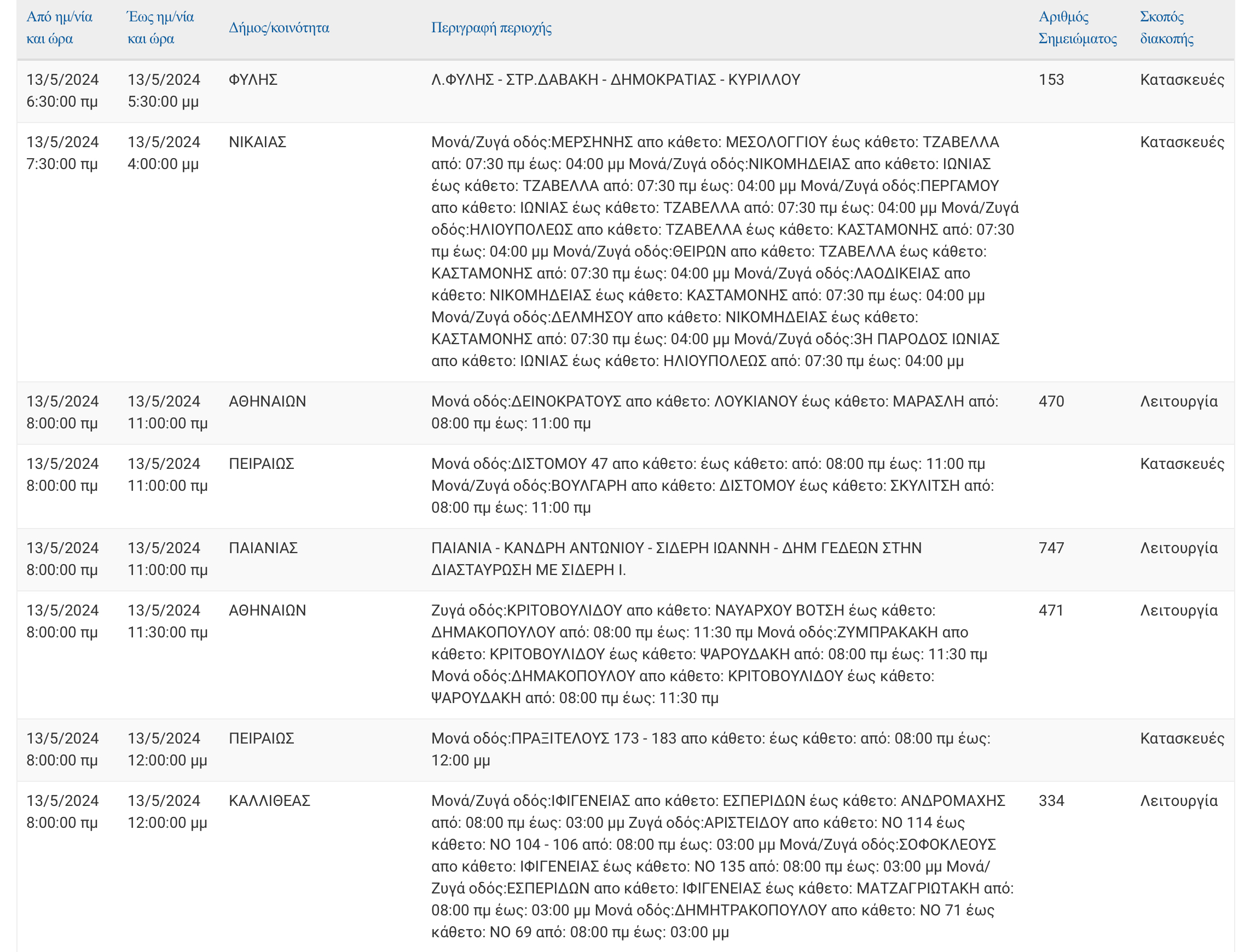 | Από ημ/νία και ώρα | Έως ημ/νία και ώρα | Δήμος/κοινότητα | Περιγραφή περιοχής | Αριθμός Σημειώματος | Σκοπός διακοπής |
|---|---|---|---|---|---|
| 13/5/2024 6:30:00 πμ | 13/5/2024 5:30:00 μμ | ΦΥΛΗΣ | Λ.ΦΥΛΗΣ - ΣΤΡ.ΔΑΒΑΚΗ - ΔΗΜΟΚΡΑΤΙΑΣ - ΚΥΡΙΛΛΟΥ | 153 | Κατασκευές |
| 13/5/2024 7:30:00 πμ | 13/5/2024 4:00:00 μμ | ΝΙΚΑΙΑΣ | Μονά/Ζυγά οδός:ΜΕΡΣΗΝΗΣ απο κάθετο: ΜΕΣΟΛΟΓΓΙΟΥ έως κάθετο: ΤΖΑΒΕΛΛΑ από: 07:30 πμ έως: 04:00 μμ Μονά/Ζυγά οδός:ΝΙΚΟΜΗΔΕΙΑΣ απο κάθετο: ΙΩΝΙΑΣ έως κάθετο: ΤΖΑΒΕΛΛΑ από: 07:30 πμ έως: 04:00 μμ Μονά/Ζυγά οδός:ΠΕΡΓΑΜΟΥ απο κάθετο: ΙΩΝΙΑΣ έως κάθετο: ΤΖΑΒΕΛΛΑ από: 07:30 πμ έως: 04:00 μμ Μονά/Ζυγά οδός:ΗΛΙΟΥΠΟΛΕΩΣ απο κάθετο: ΤΖΑΒΕΛΛΑ έως κάθετο: ΚΑΣΤΑΜΟΝΗΣ από: 07:30 πμ έως: 04:00 μμ Μονά/Ζυγά οδός:ΘΕΙΡΩΝ απο κάθετο: ΤΖΑΒΕΛΛΑ έως κάθετο: ΚΑΣΤΑΜΟΝΗΣ από: 07:30 πμ έως: 04:00 μμ Μονά/Ζυγά οδός:ΛΑΟΔΙΚΕΙΑΣ απο κάθετο: ΝΙΚΟΜΗΔΕΙΑΣ έως κάθετο: ΚΑΣΤΑΜΟΝΗΣ από: 07:30 πμ έως: 04:00 μμ Μονά/Ζυγά οδός:ΔΕΛΜΗΣΟΥ απο κάθετο: ΝΙΚΟΜΗΔΕΙΑΣ έως κάθετο: ΚΑΣΤΑΜΟΝΗΣ από: 07:30 πμ έως: 04:00 μμ Μονά/Ζυγά οδός:3Η ΠΑΡΟΔΟΣ ΙΩΝΙΑΣ απο κάθετο: ΙΩΝΙΑΣ έως κάθετο: ΗΛΙΟΥΠΟΛΕΩΣ από: 07:30 πμ έως: 04:00 μμ | | Κατασκευές |
| 13/5/2024 8:00:00 πμ | 13/5/2024 11:00:00 πμ | ΑΘΗΝΑΙΩΝ | Μονά οδός:ΔΕΙΝΟΚΡΑΤΟΥΣ απο κάθετο: ΛΟΥΚΙΑΝΟΥ έως κάθετο: ΜΑΡΑΣΛΗ από: 08:00 πμ έως: 11:00 πμ | 470 | Λειτουργία |
| 13/5/2024 8:00:00 πμ | 13/5/2024 11:00:00 πμ | ΠΕΙΡΑΙΩΣ | Μονά οδός:ΔΙΣΤΟΜΟΥ 47 απο κάθετο: έως κάθετο: από: 08:00 πμ έως: 11:00 πμ Μονά/Ζυγά οδός:ΒΟΥΛΓΑΡΗ απο κάθετο: ΔΙΣΤΟΜΟΥ έως κάθετο: ΣΚΥΛΙΤΣΗ από: 08:00 πμ έως: 11:00 πμ | | Κατασκευές |
| 13/5/2024 8:00:00 πμ | 13/5/2024 11:00:00 πμ | ΠΑΙΑΝΙΑΣ | ΠΑΙΑΝΙΑ - ΚΑΝΔΡΗ ΑΝΤΩΝΙΟΥ - ΣΙΔΕΡΗ ΙΩΑΝΝΗ - ΔΗΜ ΓΕΔΕΩΝ ΣΤΗΝ ΔΙΑΣΤΑΥΡΩΣΗ ΜΕ ΣΙΔΕΡΗ Ι. | 747 | Λειτουργία |
| 13/5/2024 8:00:00 πμ | 13/5/2024 11:30:00 πμ | ΑΘΗΝΑΙΩΝ | Ζυγά οδός:ΚΡΙΤΟΒΟΥΛΙΔΟΥ απο κάθετο: ΝΑΥΑΡΧΟΥ ΒΟΤΣΗ έως κάθετο: ΔΗΜΑΚΟΠΟΥΛΟΥ από: 08:00 πμ έως: 11:30 πμ Μονά οδός:ΖΥΜΠΡΑΚΑΚΗ απο κάθετο: ΚΡΙΤΟΒΟΥΛΙΔΟΥ έως κάθετο: ΨΑΡΟΥΔΑΚΗ από: 08:00 πμ έως: 11:30 πμ Μονά οδός:ΔΗΜΑΚΟΠΟΥΛΟΥ απο κάθετο: ΚΡΙΤΟΒΟΥΛΙΔΟΥ έως κάθετο: ΨΑΡΟΥΔΑΚΗ από: 08:00 πμ έως: 11:30 πμ | 471 | Λειτουργία |
| 13/5/2024 8:00:00 πμ | 13/5/2024 12:00:00 μμ | ΠΕΙΡΑΙΩΣ | Μονά οδός:ΠΡΑΞΙΤΕΛΟΥΣ 173 - 183 απο κάθετο: έως κάθετο: από: 08:00 πμ έως: 12:00 μμ | | Κατασκευές |
| 13/5/2024 8:00:00 πμ | 13/5/2024 12:00:00 μμ | ΚΑΛΛΙΘΕΑΣ | Μονά/Ζυγά οδός:ΙΦΙΓΕΝΕΙΑΣ απο κάθετο: ΕΣΠΕΡΙΔΩΝ έως κάθετο: ΑΝΔΡΟΜΑΧΗΣ από: 08:00 πμ έως: 03:00 μμ Ζυγά οδός:ΑΡΙΣΤΕΙΔΟΥ απο κάθετο: ΝΟ 114 έως κάθετο: ΝΟ 104 - 106 από: 08:00 πμ έως: 03:00 μμ Μονά/Ζυγά οδός:ΣΟΦΟΚΛΕΟΥΣ απο κάθετο: ΙΦΙΓΕΝΕΙΑΣ έως κάθετο: ΝΟ 135 από: 08:00 πμ έως: 03:00 μμ Μονά/Ζυγά οδός:ΕΣΠΕΡΙΔΩΝ απο κάθετο: ΙΦΙΓΕΝΕΙΑΣ έως κάθετο: ΜΑΤΖΑΓΡΙΩΤΑΚΗ από: 08:00 πμ έως: 03:00 μμ Μονά οδός:ΔΗΜΗΤΡΑΚΟΠΟΥΛΟΥ απο κάθετο: ΝΟ 71 έως κάθετο: ΝΟ 69 από: 08:00 πμ έως: 03:00 μμ | 334 | Λειτουργία |